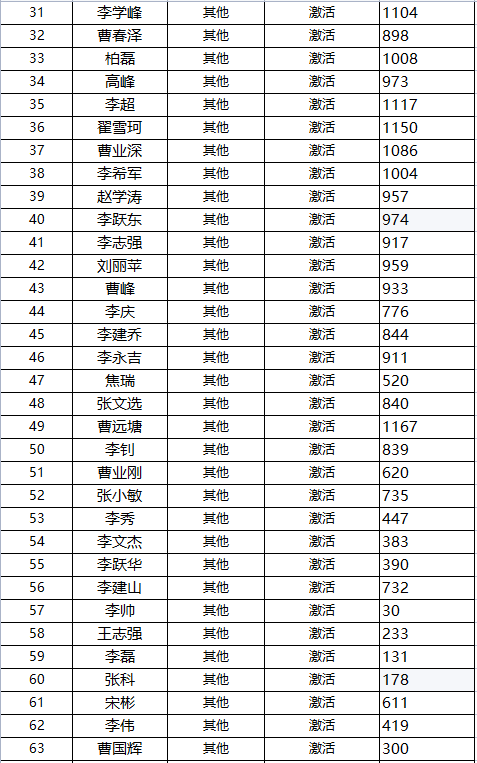 | 31 | 李学峰 | 其他 | 激活 | 1104 |
|---|---|---|---|---|
| 32 | 曹春泽 | 其他 | 激活 | 898 |
| 33 | 柏磊 | 其他 | 激活 | 1008 |
| 34 | 高峰 | 其他 | 激活 | 973 |
| 35 | 李超 | 其他 | 激活 | 1117 |
| 36 | 翟雪珂 | 其他 | 激活 | 1150 |
| 37 | 曹业深 | 其他 | 激活 | 1086 |
| 38 | 李希军 | 其他 | 激活 | 1004 |
| 39 | 赵学涛 | 其他 | 激活 | 957 |
| 40 | 李跃东 | 其他 | 激活 | 974 |
| 41 | 李志强 | 其他 | 激活 | 917 |
| 42 | 刘丽苹 | 其他 | 激活 | 959 |
| 43 | 曹峰 | 其他 | 激活 | 933 |
| 44 | 李庆 | 其他 | 激活 | 776 |
| 45 | 李建乔 | 其他 | 激活 | 844 |
| 46 | 李永吉 | 其他 | 激活 | 911 |
| 47 | 焦瑞 | 其他 | 激活 | 520 |
| 48 | 张文选 | 其他 | 激活 | 840 |
| 49 | 曹远塘 | 其他 | 激活 | 1167 |
| 50 | 李钊 | 其他 | 激活 | 839 |
| 51 | 曹业刚 | 其他 | 激活 | 620 |
| 52 | 张小敏 | 其他 | 激活 | 735 |
| 53 | 李秀 | 其他 | 激活 | 447 |
| 54 | 李文杰 | 其他 | 激活 | 383 |
| 55 | 李跃华 | 其他 | 激活 | 390 |
| 56 | 李建山 | 其他 | 激活 | 732 |
| 57 | 李帅 | 其他 | 激活 | 30 |
| 58 | 王志强 | 其他 | 激活 | 233 |
| 59 | 李磊 | 其他 | 激活 | 131 |
| 60 | 张科 | 其他 | 激活 | 178 |
| 61 | 宋彬 | 其他 | 激活 | 611 |
| 62 | 李伟 | 其他 | 激活 | 419 |
| 63 | 曹国辉 | 其他 | 激活 | 300 |